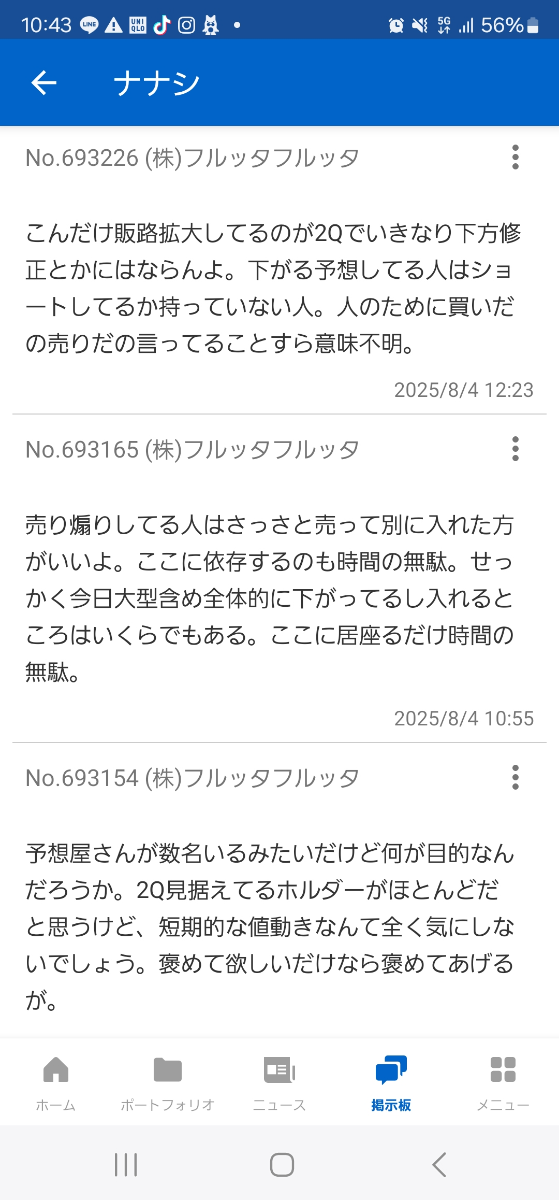 10:43 56%

ナナシ

No.693226 (株)フルッタフルッタ

こんだけ販路拡大してるのが2Qでいきなり下方修正とかにはならんよ。下がる予想してる人はショートしてるか持っていない人。人のために買いだの売りだの言ってることすら意味不明。

2025/8/4 12:23

No.693165 (株)フルッタフルッタ

売り煽りしてる人はさっさと売って別に入れた方がいいよ。ここに依存するのも時間の無駄。せっかく今日大型含め全体的に下がってるし入れるところはいくらでもある。ここに居座るだけ時間の無駄。

2025/8/4 10:55

No.693154 (株)フルッタフルッタ

予想屋さんが数名いるみたいだけど何が目的なんだろうか。2Q見据えてるホルダーがほとんどだと思うけど、短期的な値動きなんて全く気にしないでしょう。褒めて欲しいだけなら褒めてあげるが。

ホーム ポートフォリオ ニュース 掲示板 メニュー